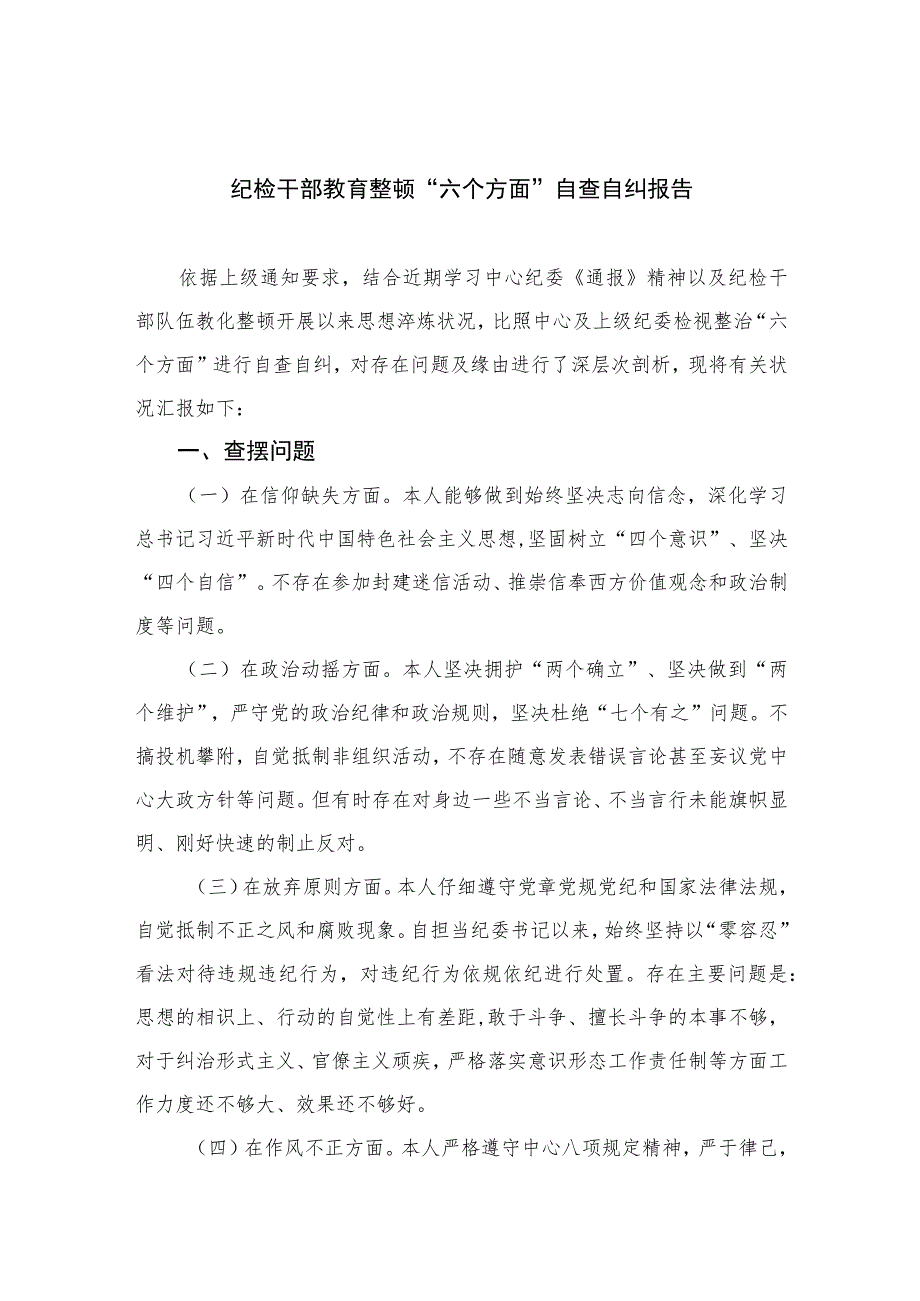 纪检干部教育整顿“六个方面”自查自纠报告

依据上级通知要求，结合近期学习中心纪委《通报》精神以及纪检干部队伍教化整顿开展以来思想淬炼状况，比照中心及上级纪委检视整治“六个方面”进行自查自纠，对存在问题及缘由进行了深层次剖析，现将有关状况汇报如下：

一、查摆问题

（一）在信仰缺失方面。本人能够做到始终坚决志向信念，深化学习总书记习近平新时代中国特色社会主义思想，坚固树立“四个意识”、坚决“四个自信”。不存在参加封建迷信活动、推崇信奉西方价值观念和政治制度等问题。

（二）在政治动摇方面。本人坚决拥护“两个确立”、坚决做到“两个维护”，严守党的政治纪律和政治规则，坚决杜绝“七个有之”问题。不搞投机攀附，自觉抵制非组织活动，不存在随意发表错误言论甚至妄议党中心大政方针等问题。但有时存在对身边一些不当言论、不当言行未能旗帜显明、刚好快速的制止反对。

（三）在放弃原则方面。本人仔细遵守党章党规党纪和国家法律法规，自觉抵制不正之风和腐败现象。自担当纪委书记以来，始终坚持以“零容忍”看法对待违规违纪行为，对违纪行为依规依纪进行处置。存在主要问题是：思想的相识上、行动的自觉性上有差距，敢于斗争、擅长斗争的本事不够，对于纠治形式主义、官僚主义顽疾，严格落实意识形态工作责任制等方面工作力度还不够大、效果还不够好。

（四）在作风不正方面。本人严格遵守中心八项规定精神，严于律己，